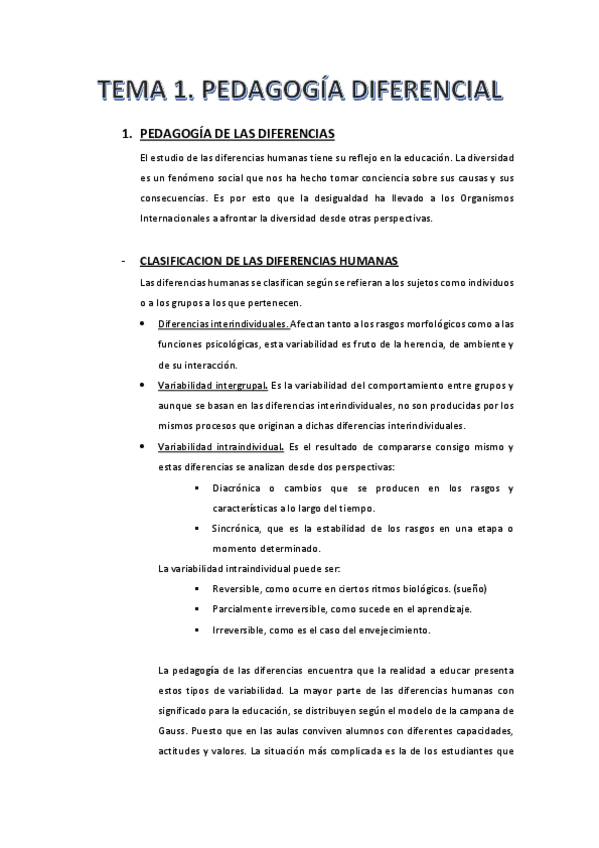 TEMA 1. PEDAGOGÍA DIFERENCIAL

1. PEDAGOGÍA DE LAS DIFERENCIAS

El estudio de las diferencias humanas tiene su reflejo en la educación. La diversidad es un fenómeno social que nos ha hecho tomar conciencia sobre sus causas y sus consecuencias. Es por esto que la desigualdad ha llevado a los Organismos Internacionales a afrontar la diversidad desde otras perspectivas.

- CLASIFICACION DE LAS DIFERENCIAS HUMANAS

Las diferencias humanas se clasifican según se refieran a los sujetos como individuos o a los grupos a los que pertenecen.

• Diferencias interindividuales. Afectan tanto a los rasgos morfológicos como a las funciones psicológicas, esta variabilidad es fruto de la herencia, de ambiente y de su interacción.

• Variabilidad intergrupal. Es la variabilidad del comportamiento entre grupos y aunque se basan en las diferencias interindividuales, no son producidas por los mismos procesos que originan a dichas diferencias interindividuales.

• Variabilidad intraindividual. Es el resultado de compararse consigo mismo y estas diferencias se analizan desde dos perspectivas:

▪ Diacrónica o cambios que se producen en los rasgos y características a lo largo del tiempo.

▪ Sincrónica, que es la estabilidad de los rasgos en una etapa o momento determinado.

La variabilidad intraindividual puede ser:

▪ Reversible, como ocurre en ciertos ritmos biológicos. (sueño)

▪ Parcialmente irreversible, como sucede en el aprendizaje.

▪ Irreversible, como es el caso del envejecimiento.

La pedagogía de las diferencias encuentra que la realidad a educar presenta estos tipos de variabilidad. La mayor parte de las diferencias humanas con significado para la educación, se distribuyen según el modelo de la campana de Gauss. Puesto que en las aulas conviven alumnos con diferentes capacidades, actitudes y valores. La situación más complicada es la de los estudiantes que